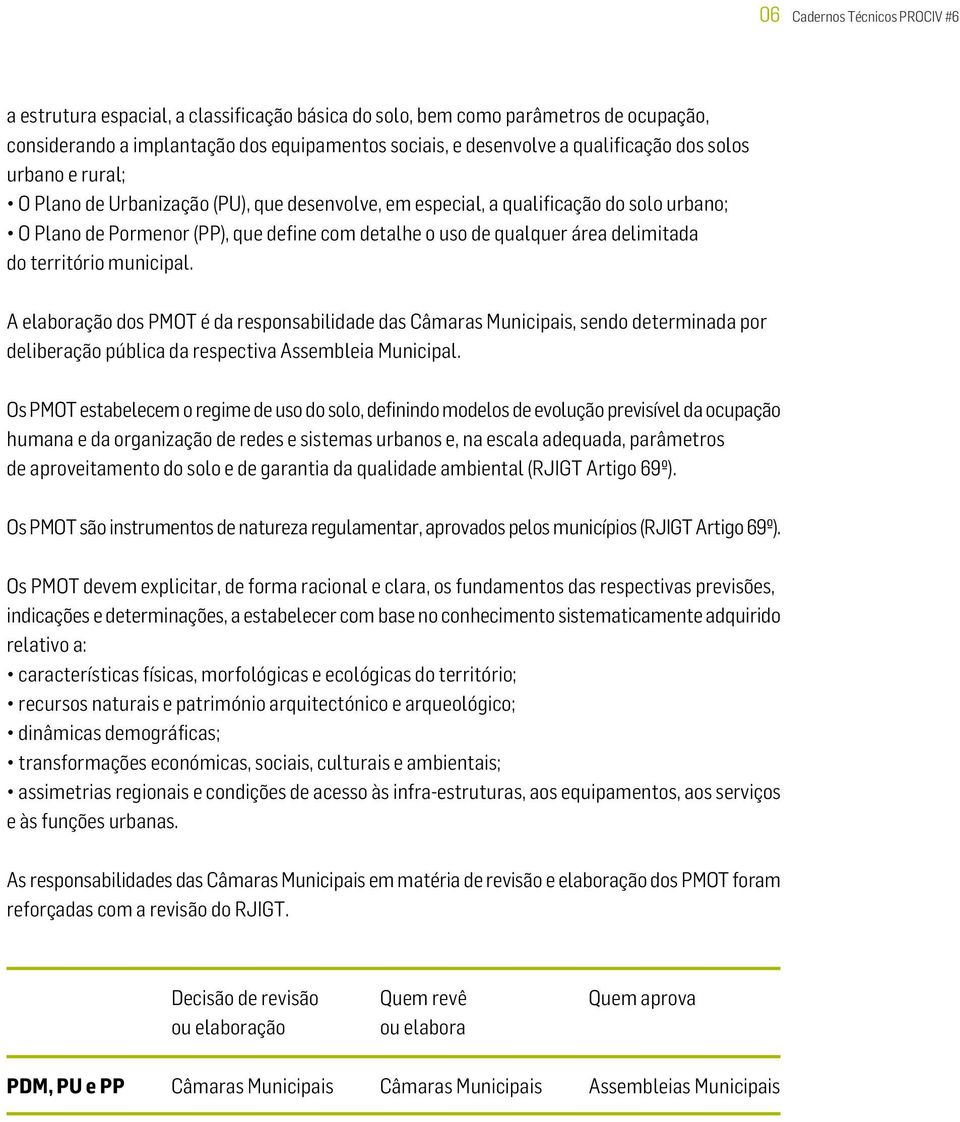 06 Cadernos Técnicos PROCIV #6

a estrutura espacial, a classificação básica do solo, bem como parâmetros de ocupação, considerando a implantação dos equipamentos sociais, e desenvolve a qualificação dos solos urbano e rural;
• O Plano de Urbanização (PU), que desenvolve, em especial, a qualificação do solo urbano;
• O Plano de Pormenor (PP), que define com detalhe o uso de qualquer área delimitada do território municipal.

A elaboração dos PMOT é da responsabilidade das Câmaras Municipais, sendo determinada por deliberação pública da respectiva Assembleia Municipal.

Os PMOT estabelecem o regime de uso do solo, definindo modelos de evolução previsível da ocupação humana e da organização de redes e sistemas urbanos e, na escala adequada, parâmetros de aproveitamento do solo e de garantia da qualidade ambiental (RJIGT Artigo 69º).

Os PMOT são instrumentos de natureza regulamentar, aprovados pelos municípios (RJIGT Artigo 69º).

Os PMOT devem explicitar, de forma racional e clara, os fundamentos das respectivas previsões, indicações e determinações, a estabelecer com base no conhecimento sistematicamente adquirido relativo a:
• características físicas, morfológicas e ecológicas do território;
• recursos naturais e património arquitectónico e arqueológico;
• dinâmicas demográficas;
• transformações económicas, sociais, culturais e ambientais;
• assimetrias regionais e condições de acesso às infra-estruturas, aos equipamentos, aos serviços e às funções urbanas.

As responsabilidades das Câmaras Municipais em matéria de revisão e elaboração dos PMOT foram reforçadas com a revisão do RJIGT.

| | Decisão de revisão ou elaboração | Quem revê ou elabora | Quem aprova |
|---|---|---|---|
| PDM, PU e PP | Câmaras Municipais | Câmaras Municipais | Assembleias Municipais |